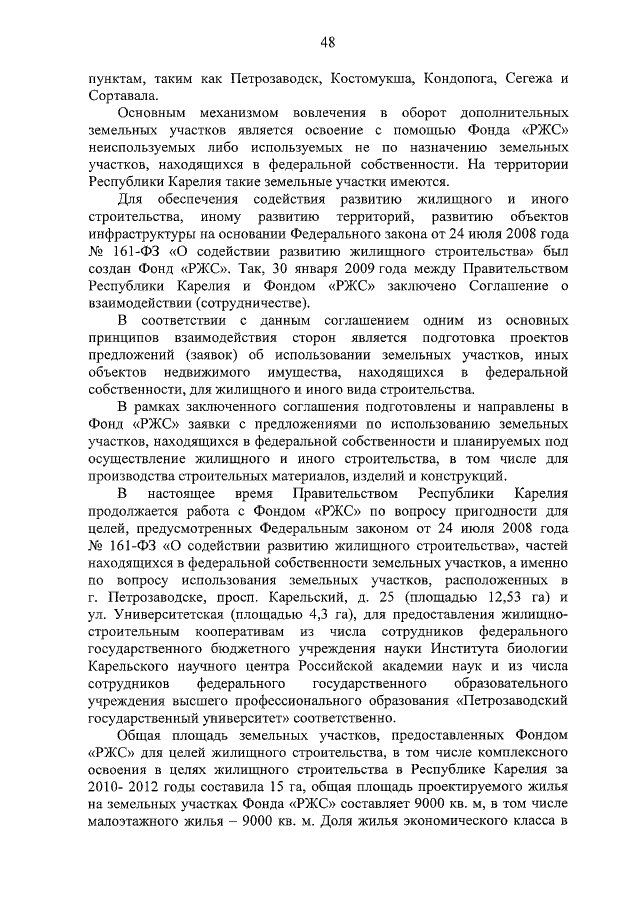 48

пунктам, таким как Петрозаводск, Костомукша, Кондопога, Сегежа и Сортавала.

Основным механизмом вовлечения в оборот дополнительных земельных участков является освоение с помощью Фонда «РЖС» неиспользуемых либо используемых не по назначению земельных участков, находящихся в федеральной собственности. На территории Республики Карелия такие земельные участки имеются.

Для обеспечения содействия развитию жилищного и иного строительства, иному развитию территорий, развитию объектов инфраструктуры на основании Федерального закона от 24 июля 2008 года № 161-ФЗ «О содействии развитию жилищного строительства» был создан Фонд «РЖС». Так, 30 января 2009 года между Правительством Республики Карелия и Фондом «РЖС» заключено Соглашение о взаимодействии (сотрудничестве).

В соответствии с данным соглашением одним из основных принципов взаимодействия сторон является подготовка проектов предложений (заявок) об использовании земельных участков, иных объектов недвижимого имущества, находящихся в федеральной собственности, для жилищного и иного вида строительства.

В рамках заключенного соглашения подготовлены и направлены в Фонд «РЖС» заявки с предложениями по использованию земельных участков, находящихся в федеральной собственности и планируемых под осуществление жилищного и иного строительства, в том числе для производства строительных материалов, изделий и конструкций.

В настоящее время Правительством Республики Карелия продолжается работа с Фондом «РЖС» по вопросу пригодности для целей, предусмотренных Федеральным законом от 24 июля 2008 года № 161-ФЗ «О содействии развитию жилищного строительства», частей находящихся в федеральной собственности земельных участков, а именно по вопросу использования земельных участков, расположенных в г. Петрозаводске, просп. Карельский, д. 25 (площадью 12,53 га) и ул. Университетская (площадью 4,3 га), для предоставления жилищно-строительным кооперативам из числа сотрудников федерального государственного бюджетного учреждения науки Института биологии Карельского научного центра Российской академии наук и из числа сотрудников федерального государственного образовательного учреждения высшего профессионального образования «Петрозаводский государственный университет» соответственно.

Общая площадь земельных участков, предоставленных Фондом «РЖС» для целей жилищного строительства, в том числе комплексного освоения в целях жилищного строительства в Республике Карелия за 2010- 2012 годы составила 15 га, общая площадь проектируемого жилья на земельных участках Фонда «РЖС» составляет 9000 кв. м, в том числе малоэтажного жилья – 9000 кв. м. Доля жилья экономического класса в